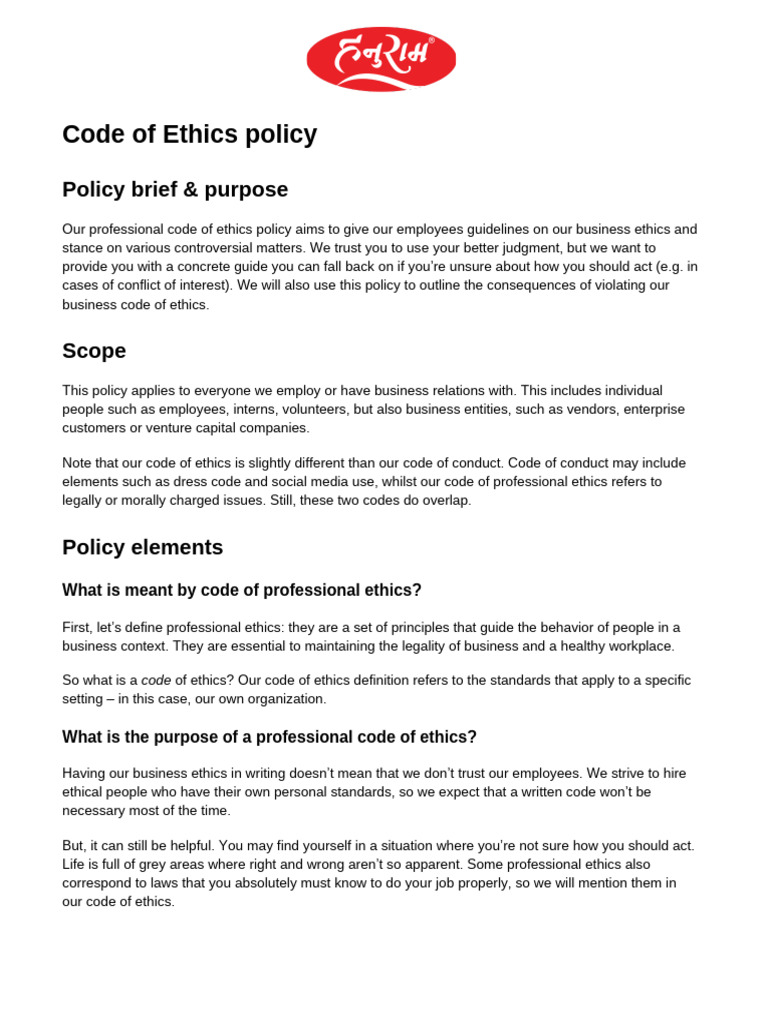 हनुराम®

Code of Ethics policy

Policy brief & purpose

Our professional code of ethics policy aims to give our employees guidelines on our business ethics and stance on various controversial matters. We trust you to use your better judgment, but we want to provide you with a concrete guide you can fall back on if you're unsure about how you should act (e.g. in cases of conflict of interest). We will also use this policy to outline the consequences of violating our business code of ethics.

Scope

This policy applies to everyone we employ or have business relations with. This includes individual people such as employees, interns, volunteers, but also business entities, such as vendors, enterprise customers or venture capital companies.

Note that our code of ethics is slightly different than our code of conduct. Code of conduct may include elements such as dress code and social media use, whilst our code of professional ethics refers to legally or morally charged issues. Still, these two codes do overlap.

Policy elements

What is meant by code of professional ethics?

First, let's define professional ethics: they are a set of principles that guide the behavior of people in a business context. They are essential to maintaining the legality of business and a healthy workplace.

So what is a code of ethics? Our code of ethics definition refers to the standards that apply to a specific setting – in this case, our own organization.

What is the purpose of a professional code of ethics?

Having our business ethics in writing doesn't mean that we don't trust our employees. We strive to hire ethical people who have their own personal standards, so we expect that a written code won't be necessary most of the time.

But, it can still be helpful. You may find yourself in a situation where you're not sure how you should act. Life is full of grey areas where right and wrong aren't so apparent. Some professional ethics also correspond to laws that you absolutely must know to do your job properly, so we will mention them in our code of ethics.